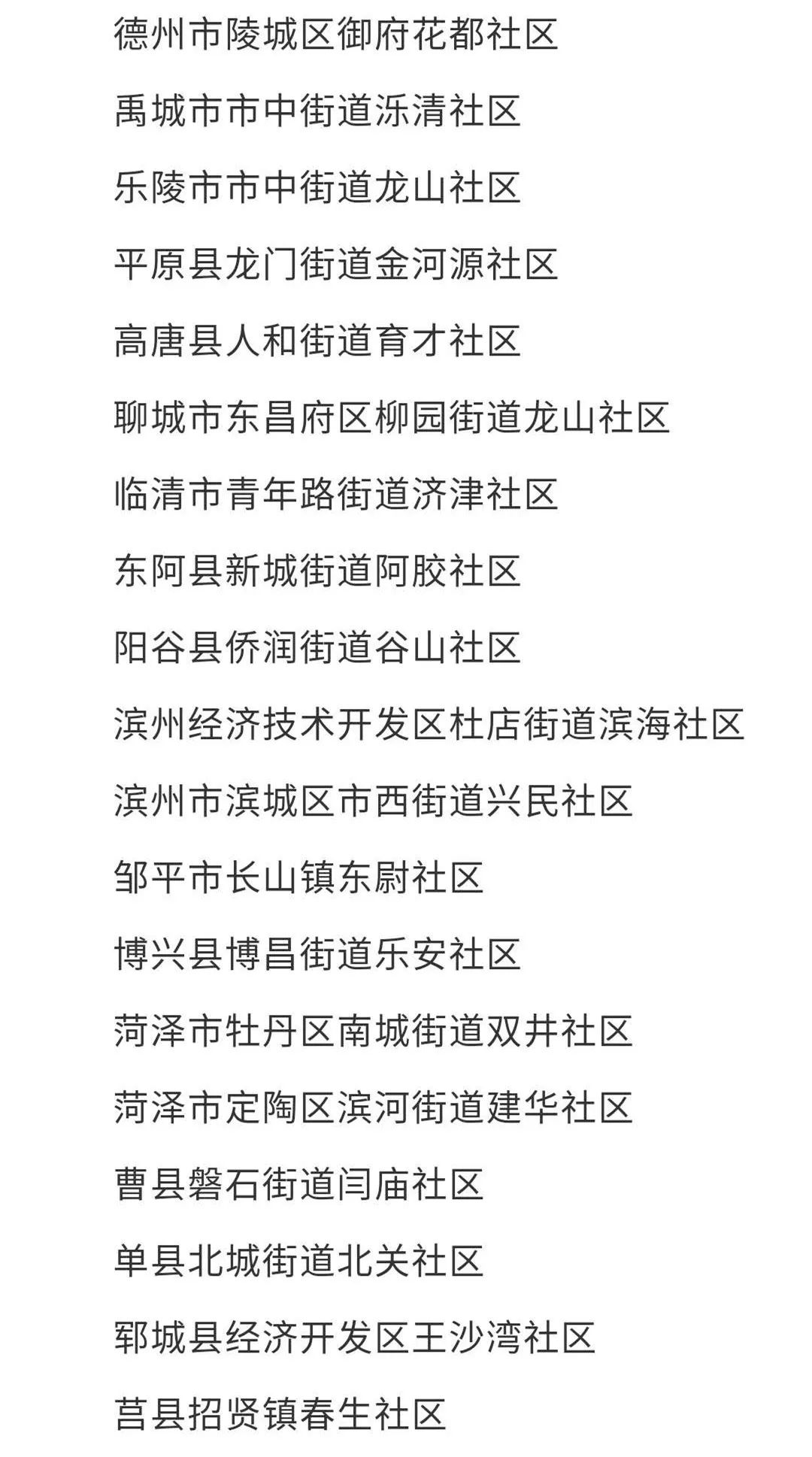 德州市陵城区御府花都社区

禹城市市中街道泺清社区

乐陵市市中街道龙山社区

平原县龙门街道金河源社区

高唐县人和街道育才社区

聊城市东昌府区柳园街道龙山社区

临清市青年路街道济津社区

东阿县新城街道阿胶社区

阳谷县侨润街道谷山社区

滨州经济技术开发区杜店街道滨海社区

滨州市滨城区市西街道兴民社区

邹平市长山镇东尉社区

博兴县博昌街道乐安社区

菏泽市牡丹区南城街道双井社区

菏泽市定陶区滨河街道建华社区

曹县磐石街道闫庙社区

单县北城街道北关社区

郓城县经济开发区王沙湾社区

莒县招贤镇春生社区